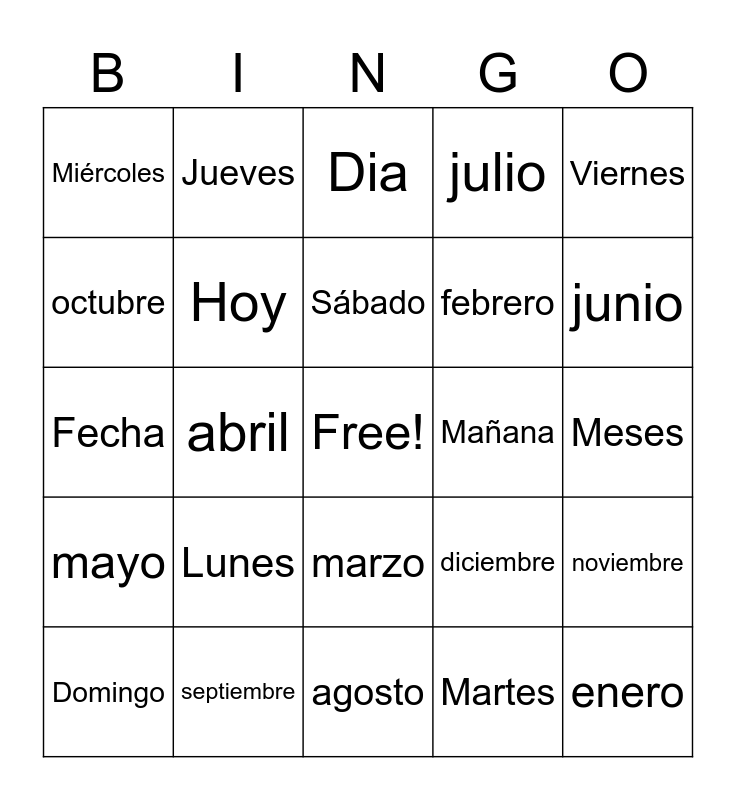 | B | I | N | G | O |
|---|---|---|---|---|
| Miércoles | Jueves | Dia | julio | Viernes |
| octubre | Hoy | Sábado | febrero | junio |
| Fecha | abril | Free! | Mañana | Meses |
| mayo | Lunes | marzo | diciembre | noviembre |
| Domingo | septiembre | agosto | Martes | enero |